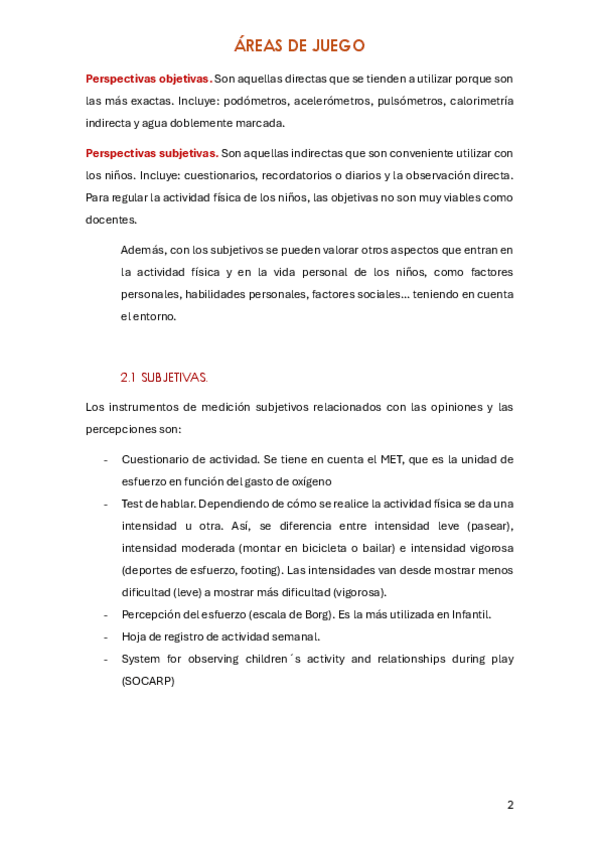 ÁREAS DE JUEGO

Perspectivas objetivas. Son aquellas directas que se tienden a utilizar porque son las más exactas. Incluye: podómetros, acelerómetros, pulsómetros, calorimetría indirecta y agua doblemente marcada.

Perspectivas subjetivas. Son aquellas indirectas que son conveniente utilizar con los niños. Incluye: cuestionarios, recordatorios o diarios y la observación directa. Para regular la actividad física de los niños, las objetivas no son muy viables como docentes.

Además, con los subjetivos se pueden valorar otros aspectos que entran en la actividad física y en la vida personal de los niños, como factores personales, habilidades personales, factores sociales… teniendo en cuenta el entorno.

2.1 SUBJETIVAS.

Los instrumentos de medición subjetivos relacionados con las opiniones y las percepciones son:

- Cuestionario de actividad. Se tiene en cuenta el MET, que es la unidad de esfuerzo en función del gasto de oxígeno
- Test de hablar. Dependiendo de cómo se realice la actividad física se da una intensidad u otra. Así, se diferencia entre intensidad leve (pasear), intensidad moderada (montar en bicicleta o bailar) e intensidad vigorosa (deportes de esfuerzo, footing). Las intensidades van desde mostrar menos dificultad (leve) a mostrar más dificultad (vigorosa).
- Percepción del esfuerzo (escala de Borg). Es la más utilizada en Infantil.
- Hoja de registro de actividad semanal.
- System for observing children´s activity and relationships during play (SOCARP)

2